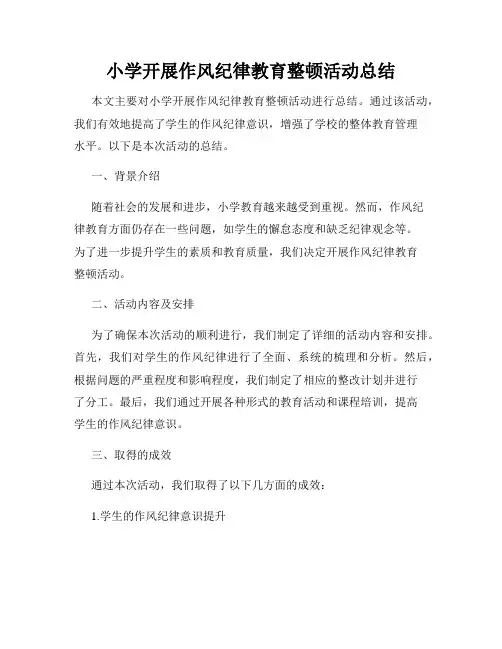 小学开展作风纪律教育整顿活动总结

本文主要对小学开展作风纪律教育整顿活动进行总结。通过该活动，我们有效地提高了学生的作风纪律意识，增强了学校的整体教育管理水平。以下是本次活动的总结。

一、背景介绍

随着社会的发展和进步，小学教育越来越受到重视。然而，作风纪律教育方面仍存在一些问题，如学生的懈怠态度和缺乏纪律观念等。为了进一步提升学生的素质和教育质量，我们决定开展作风纪律教育整顿活动。

二、活动内容及安排

为了确保本次活动的顺利进行，我们制定了详细的活动内容和安排。首先，我们对学生的作风纪律进行了全面、系统的梳理和分析。然后，根据问题的严重程度和影响程度，我们制定了相应的整改计划并进行了分工。最后，我们通过开展各种形式的教育活动和课程培训，提高学生的作风纪律意识。

三、取得的成效

通过本次活动，我们取得了以下几方面的成效：

1.学生的作风纪律意识提升